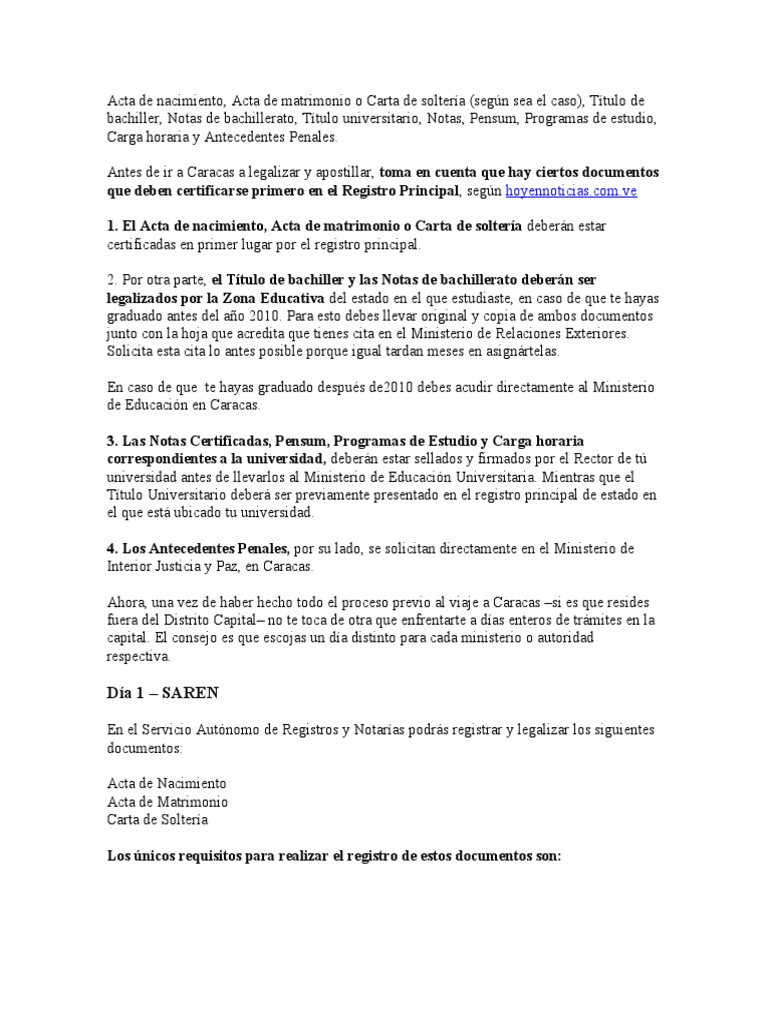 Acta de nacimiento, Acta de matrimonio o Carta de soltería (según sea el caso), Título de bachiller, Notas de bachillerato, Título universitario, Notas, Pensum, Programas de estudio, Carga horaria y Antecedentes Penales.

Antes de ir a Caracas a legalizar y apostillar, toma en cuenta que hay ciertos documentos que deben certificarse primero en el Registro Principal, según hoyennoticias.com.ve

1. El Acta de nacimiento, Acta de matrimonio o Carta de soltería deberán estar certificadas en primer lugar por el registro principal.

2. Por otra parte, el Título de bachiller y las Notas de bachillerato deberán ser legalizados por la Zona Educativa del estado en el que estudiaste, en caso de que te hayas graduado antes del año 2010. Para esto debes llevar original y copia de ambos documentos junto con la hoja que acredita que tienes cita en el Ministerio de Relaciones Exteriores. Solicita esta cita lo antes posible porque igual tardan meses en asignártelas.

En caso de que te hayas graduado después de2010 debes acudir directamente al Ministerio de Educación en Caracas.

3. Las Notas Certificadas, Pensum, Programas de Estudio y Carga horaria correspondientes a la universidad, deberán estar sellados y firmados por el Rector de tú universidad antes de llevarlos al Ministerio de Educación Universitaria. Mientras que el Título Universitario deberá ser previamente presentado en el registro principal de estado en el que está ubicado tu universidad.

4. Los Antecedentes Penales, por su lado, se solicitan directamente en el Ministerio de Interior Justicia y Paz, en Caracas.

Ahora, una vez de haber hecho todo el proceso previo al viaje a Caracas –si es que resides fuera del Distrito Capital– no te toca de otra que enfrentarte a días enteros de trámites en la capital. El consejo es que escojas un día distinto para cada ministerio o autoridad respectiva.

Día 1 – SAREN

En el Servicio Autónomo de Registros y Notarías podrás registrar y legalizar los siguientes documentos:

Acta de Nacimiento
Acta de Matrimonio
Carta de Soltería

Los únicos requisitos para realizar el registro de estos documentos son: